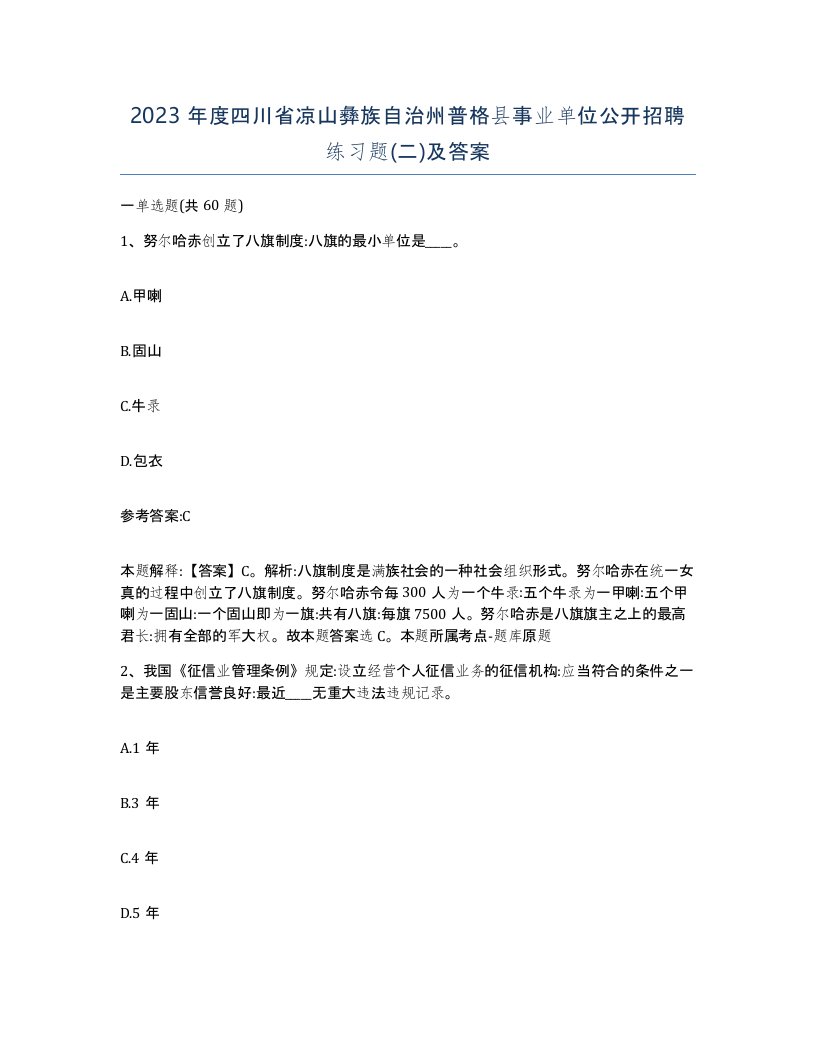 2023 年度四川省凉山彝族自治州普格县事业单位公开招聘练习题(二)及答案

一单选题(共 60 题)

1、努尔哈赤创立了八旗制度:八旗的最小单位是____。

A.甲喇

B.固山

C.牛录

D.包衣

参考答案:C

本题解释:【答案】C。解析:八旗制度是满族社会的一种社会组织形式。努尔哈赤在统一女真的过程中创立了八旗制度。努尔哈赤令每 300 人为一个牛录:五个牛录为一甲喇:五个甲喇为一固山:一个固山即为一旗:共有八旗:每旗 7500 人。努尔哈赤是八旗旗主之上的最高君长:拥有全部的军大权。故本题答案选 C。本题所属考点-题库原题

2、我国《征信业管理条例》规定:设立经营个人征信业务的征信机构:应当符合的条件之一是主要股东信誉良好:最近____无重大违法违规记录。

A.1 年

B.3 年

C.4 年

D.5 年